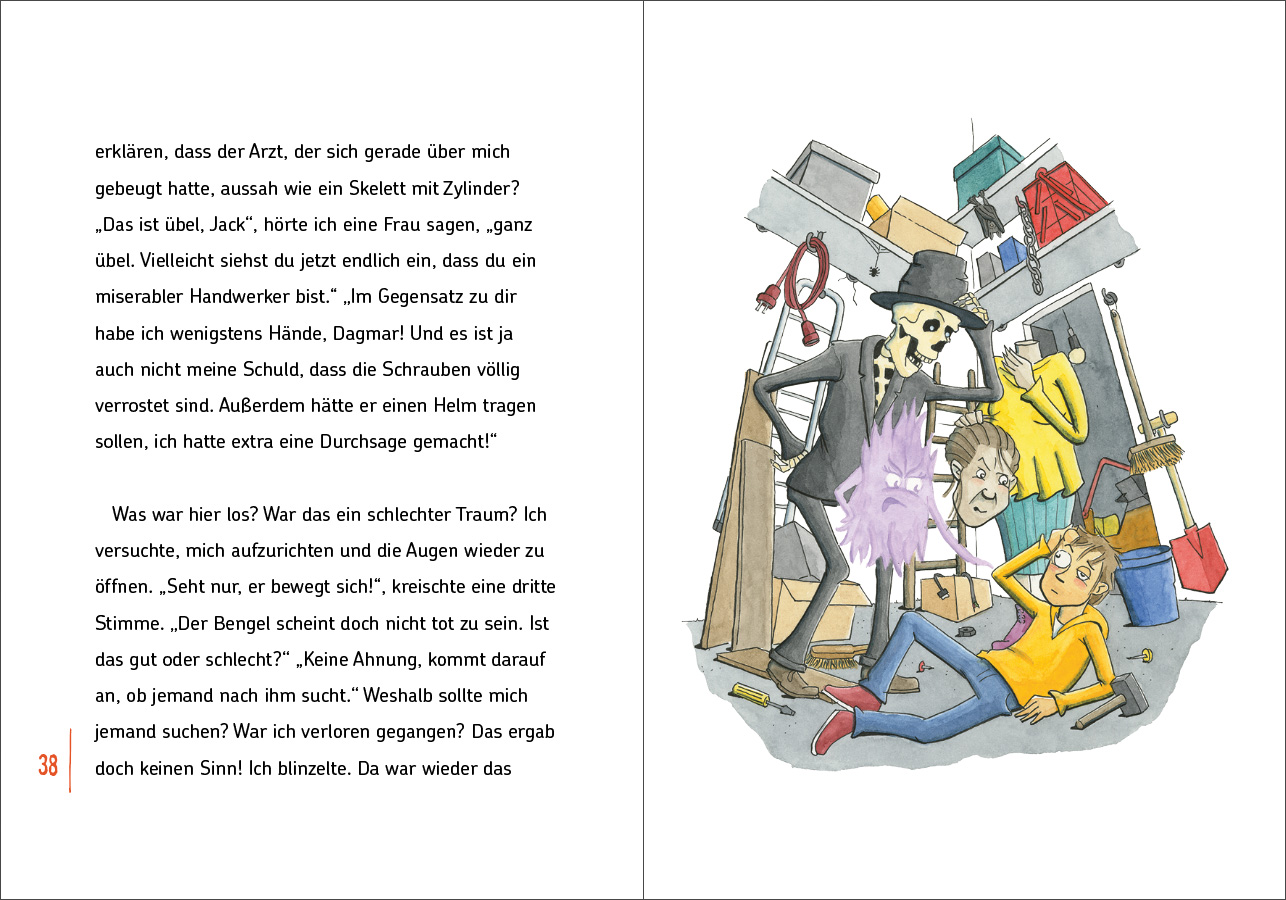 erklären, dass der Arzt, der sich gerade über mich gebeugt hatte, aussah wie ein Skelett mit Zylinder? „Das ist übel, Jack“, hörte ich eine Frau sagen, „ganz übel. Vielleicht siehst du jetzt endlich ein, dass du ein miserabler Handwerker bist.“ „Im Gegensatz zu dir habe ich wenigstens Hände, Dagmar! Und es ist ja auch nicht meine Schuld, dass die Schrauben völlig verrostet sind. Außerdem hätte er einen Helm tragen sollen, ich hatte extra eine Durchsage gemacht!“

Was war hier los? War das ein schlechter Traum? Ich versuchte, mich aufzurichten und die Augen wieder zu öffnen. „Seht nur, er bewegt sich!“, kreischte eine dritte Stimme. „Der Bengel scheint doch nicht tot zu sein. Ist das gut oder schlecht?“ „Keine Ahnung, kommt darauf an, ob jemand nach ihm sucht.“ Weshalb sollte mich jemand suchen? War ich verloren gegangen? Das ergab doch keinen Sinn! Ich blinzelte. Da war wieder das

38